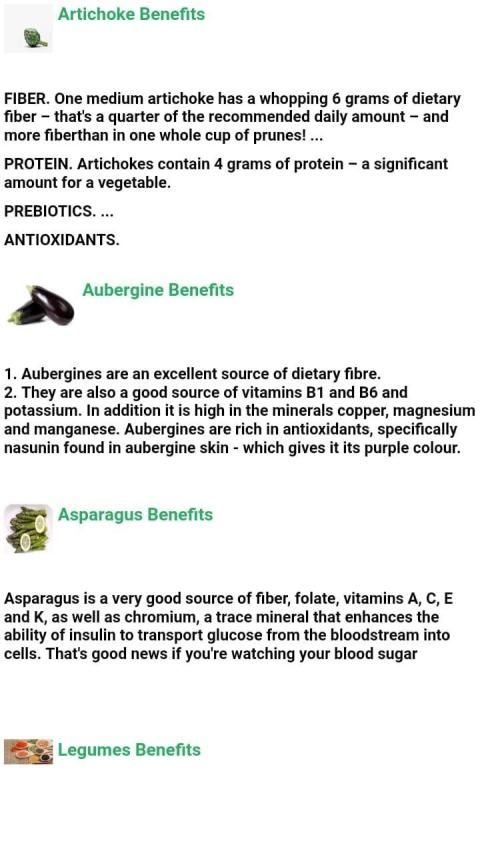 Artichoke Benefits

FIBER. One medium artichoke has a whopping 6 grams of dietary fiber – that's a quarter of the recommended daily amount – and more fiberthan in one whole cup of prunes! ...

PROTEIN. Artichokes contain 4 grams of protein – a significant amount for a vegetable.

PREBIOTICS. ...

ANTIOXIDANTS.

Aubergine Benefits

1. Aubergines are an excellent source of dietary fibre.
2. They are also a good source of vitamins B1 and B6 and potassium. In addition it is high in the minerals copper, magnesium and manganese. Aubergines are rich in antioxidants, specifically nasunin found in aubergine skin - which gives it its purple colour.

Asparagus Benefits

Asparagus is a very good source of fiber, folate, vitamins A, C, E and K, as well as chromium, a trace mineral that enhances the ability of insulin to transport glucose from the bloodstream into cells. That's good news if you're watching your blood sugar

Legumes Benefits